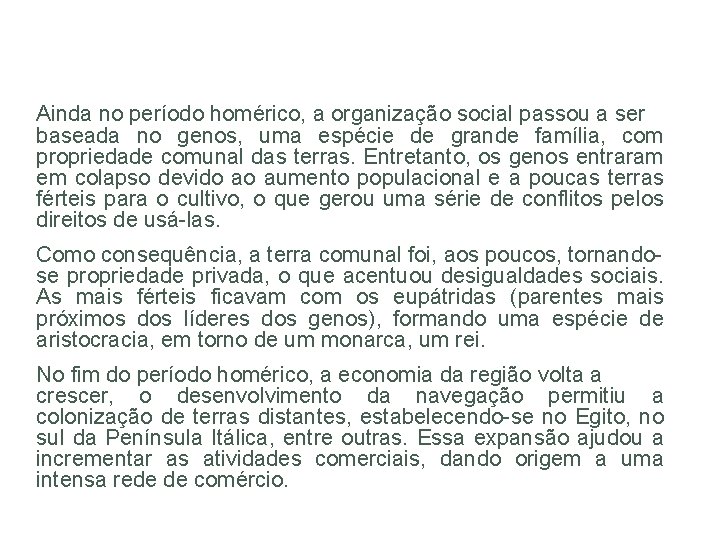 Ainda no período homérico, a organização social passou a ser baseada no genos, uma espécie de grande família, com propriedade comunal das terras. Entretanto, os genos entraram em colapso devido ao aumento populacional e a poucas terras férteis para o cultivo, o que gerou uma série de conflitos pelos direitos de usá-las.

Como consequência, a terra comunal foi, aos poucos, tornando-se propriedade privada, o que acentuou desigualdades sociais. As mais férteis ficavam com os eupátridas (parentes mais próximos dos líderes dos genos), formando uma espécie de aristocracia, em torno de um monarca, um rei.

No fim do período homérico, a economia da região volta a crescer, o desenvolvimento da navegação permitiu a colonização de terras distantes, estabelecendo-se no Egito, no sul da Península Itálica, entre outras. Essa expansão ajudou a incrementar as atividades comerciais, dando origem a uma intensa rede de comércio.